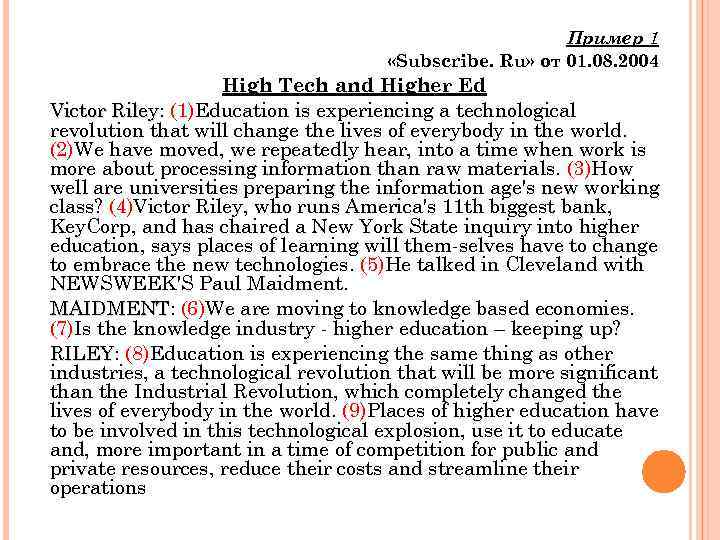 Пример 1
«Subscribe. Ru» от 01.08.2004

High Tech and Higher Ed

Victor Riley: (1)Education is experiencing a technological revolution that will change the lives of everybody in the world. (2)We have moved, we repeatedly hear, into a time when work is more about processing information than raw materials. (3)How well are universities preparing the information age's new working class? (4)Victor Riley, who runs America's 11th biggest bank, KeyCorp, and has chaired a New York State inquiry into higher education, says places of learning will them-selves have to change to embrace the new technologies. (5)He talked in Cleveland with NEWSWEEK'S Paul Maidment.

MAIDMENT: (6)We are moving to knowledge based economies. (7)Is the knowledge industry - higher education – keeping up?

RILEY: (8)Education is experiencing the same thing as other industries, a technological revolution that will be more significant than the Industrial Revolution, which completely changed the lives of everybody in the world. (9)Places of higher education have to be involved in this technological explosion, use it to educate and, more important in a time of competition for public and private resources, reduce their costs and streamline their operations